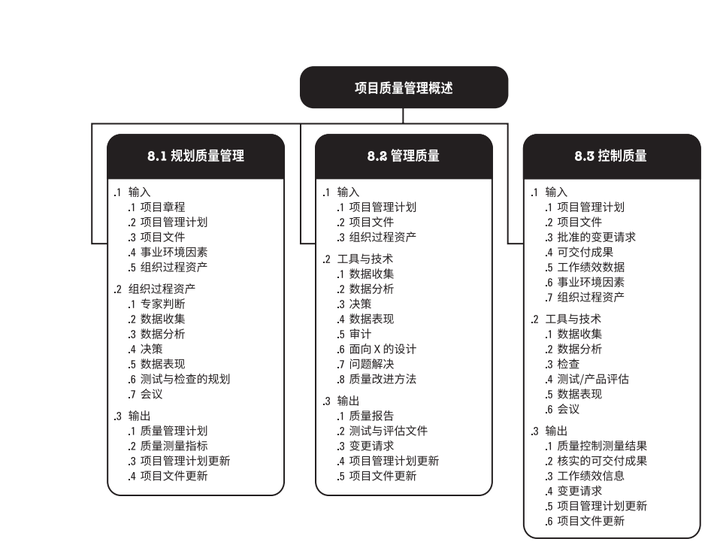 项目质量管理概述

8.1 规划质量管理

.1 输入
.1 项目章程
.2 项目管理计划
.3 项目文件
.4 事业环境因素
.5 组织过程资产

.2 组织过程资产
.1 专家判断
.2 数据收集
.3 数据分析
.4 决策
.5 数据表现
.6 测试与检查的规划
.7 会议

.3 输出
.1 质量管理计划
.2 质量测量指标
.3 项目管理计划更新
.4 项目文件更新

8.2 管理质量

.1 输入
.1 项目管理计划
.2 项目文件
.3 组织过程资产

.2 工具与技术
.1 数据收集
.2 数据分析
.3 决策
.4 数据表现
.5 审计
.6 面向 X 的设计
.7 问题解决
.8 质量改进方法

.3 输出
.1 质量报告
.2 测试与评估文件
.3 变更请求
.4 项目管理计划更新
.5 项目文件更新

8.3 控制质量

.1 输入
.1 项目管理计划
.2 项目文件
.3 批准的变更请求
.4 可交付成果
.5 工作绩效数据
.6 事业环境因素
.7 组织过程资产

.2 工具与技术
.1 数据收集
.2 数据分析
.3 检查
.4 测试/产品评估
.5 数据表现
.6 会议

.3 输出
.1 质量控制测量结果
.2 核实的可交付成果
.3 工作绩效信息
.4 变更请求
.5 项目管理计划更新
.6 项目文件更新